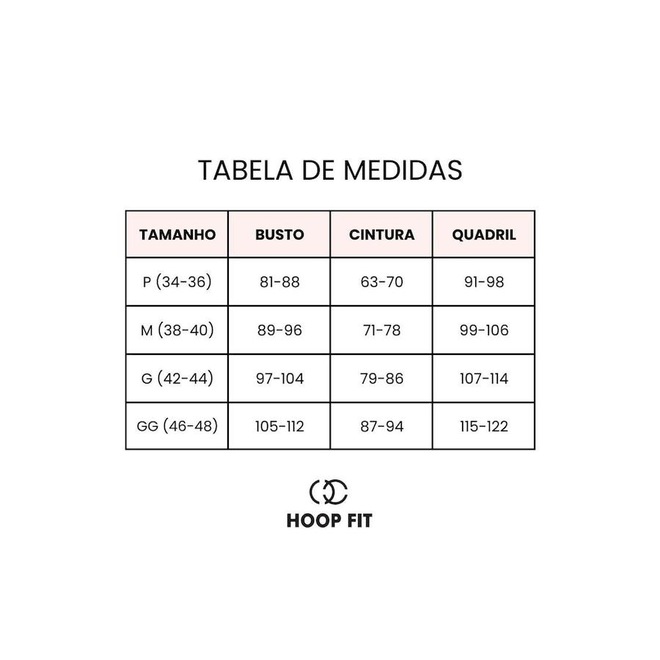 TABELA DE MEDIDAS

| TAMANHO | BUSTO | CINTURA | QUADRIL |
|---|---|---|---|
| P (34-36) | 81-88 | 63-70 | 91-98 |
| M (38-40) | 89-96 | 71-78 | 99-106 |
| G (42-44) | 97-104 | 79-86 | 107-114 |
| GG (46-48) | 105-112 | 87-94 | 115-122 |

HOOP FIT